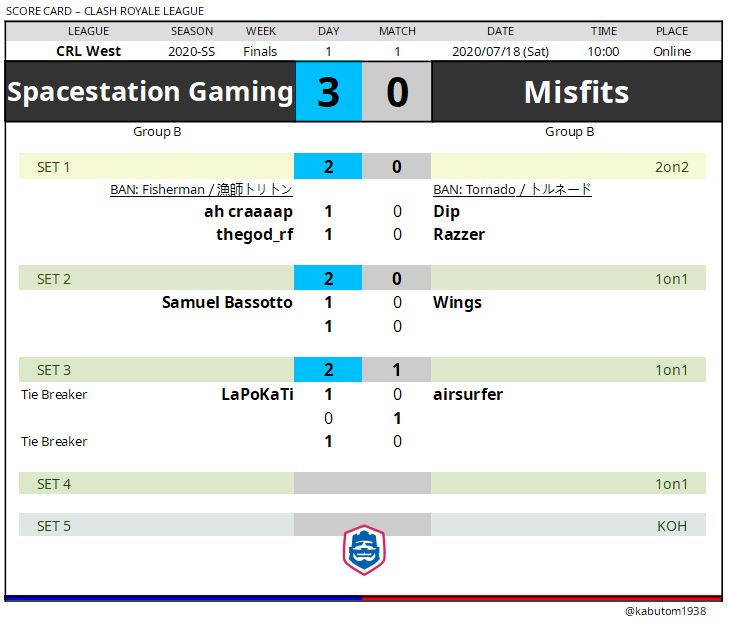 SCORE CARD – CLASH ROYALE LEAGUE

| LEAGUE | SEASON | WEEK | DAY | MATCH | DATE | TIME | PLACE |
|---|---|---|---|---|---|---|---|
| CRL West | 2020-SS | Finals | 1 | 1 | 2020/07/18 (Sat) | 10:00 | Online |

Spacestation Gaming 3 0 Misfits

Group B Group B

SET 1 2 0 2on2

BAN: Fisherman / 漁師トリトン BAN: Tornado / トルネード

ah craaaap 1 0 Dip

thegod_rf 1 0 Razzer

SET 2 2 0 1on1

Samuel Bassotto 1 0 Wings

1 0

SET 3 2 1 1on1

Tie Breaker LaPoKaTi 1 0 airsurfer

0 1

Tie Breaker 1 0

SET 4 1on1

SET 5 KOH

@kabutom1938